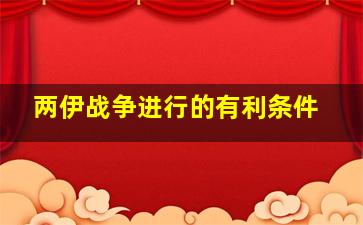 两伊战争进行的有利条件